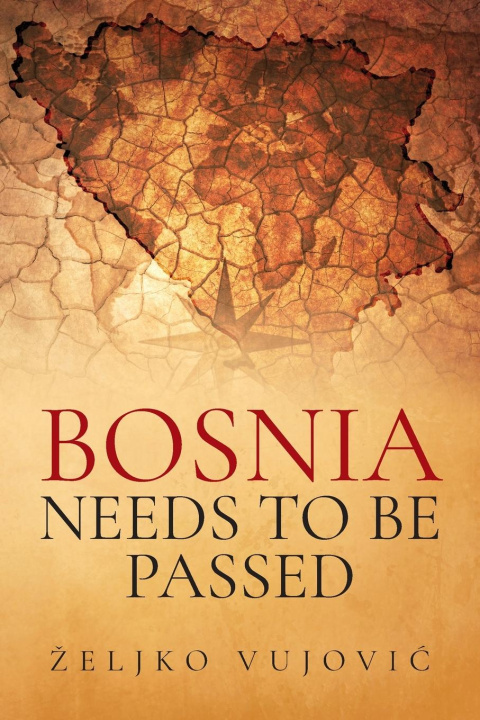 BOSNIA
NEEDS TO BE PASSED

ŽELJKO VUJOVIĆ